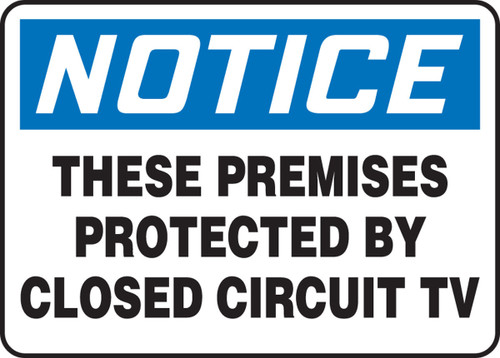 NOTICE

THESE PREMISES PROTECTED BY CLOSED CIRCUIT TV